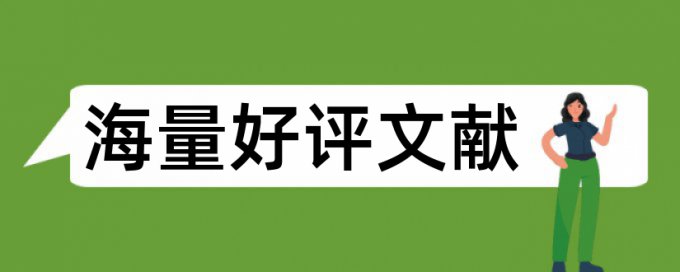 海量好评文献